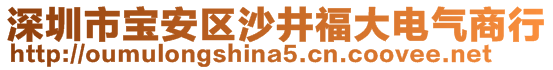 深圳市宝安区沙井福大电气商行
http://oumulongshina5.cn.coovee.net